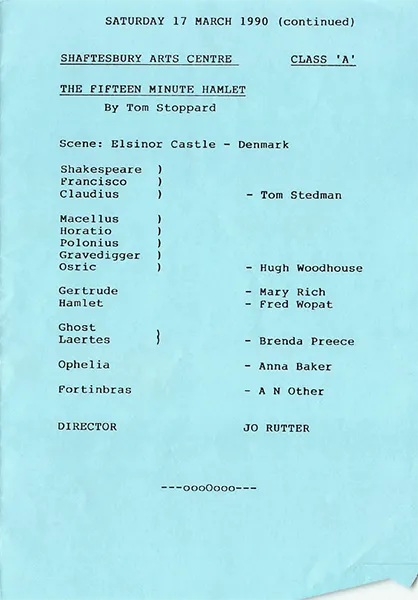 SATURDAY 17 MARCH 1990 (continued)

SHAFTESBURY ARTS CENTRE CLASS 'A'

THE FIFTEEN MINUTE HAMLET
By Tom Stoppard

Scene: Elsinor Castle - Denmark

Shakespeare )
Francisco )
Claudius ) - Tom Stedman

Macellus )
Horatio )
Polonius )
Gravedigger )
Osric ) - Hugh Woodhouse

Gertrude - Mary Rich
Hamlet - Fred Wopat

Ghost
Laertes } - Brenda Preece

Ophelia - Anna Baker

Fortinbras - A N Other

DIRECTOR JO RUTTER

---oooOooo---